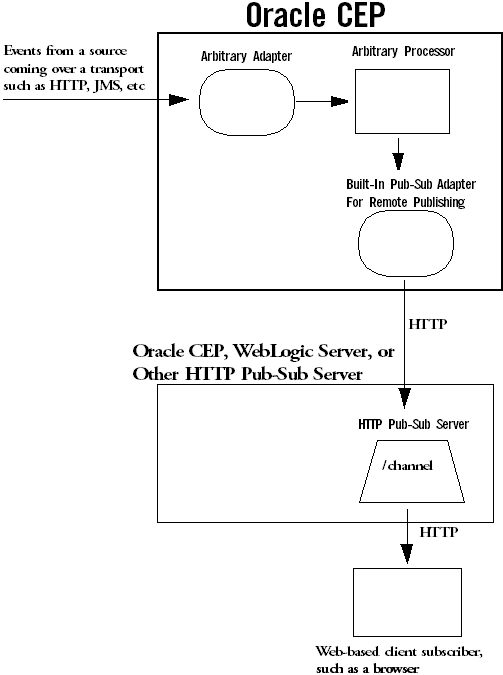 Oracle CEP

Events from a source coming over a transport such as HTTP, JMS, etc

Arbitrary Adapter

Arbitrary Processor

Built-In Pub-Sub Adapter For Remote Publishing

HTTP

Oracle CEP, WebLogic Server, or Other HTTP Pub-Sub Server

HTTP Pub-Sub Server

/channel

HTTP

Web-based client subscriber, such as a browser